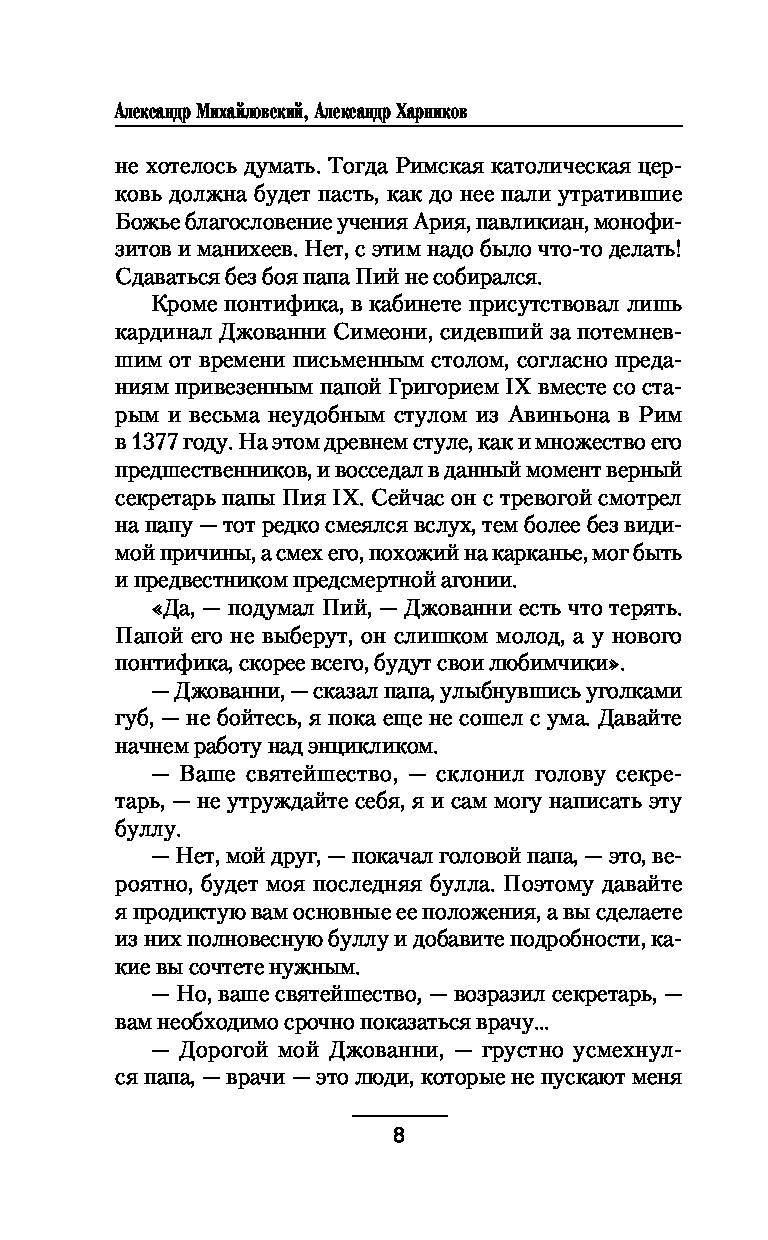 Александр Михайловский, Александр Харников

не хотелось думать. Тогда Римская католическая церковь должна будет пасть, как до нее пали утратившие Божье благословение учения Ария, павликиан, монофизитов и манихеев. Нет, с этим надо было что-то делать! Сдаваться без боя папа Пий не собирался.

Кроме понтифика, в кабинете присутствовал лишь кардинал Джованни Симеони, сидевший за потемневшим от времени письменным столом, согласно преданиям привезенным папой Григорием IX вместе со старым и весьма неудобным стулом из Авиньона в Рим в 1377 году. На этом древнем стуле, как и множество его предшественников, и восседал в данный момент верный секретарь папы Пия IX. Сейчас он с тревогой смотрел на папу — тот редко смеялся вслух, тем более без видимой причины, а смех его, похожий на карканье, мог быть и предвестником предсмертной агонии.

«Да, — подумал Пий, — Джованни есть что терять. Папой его не выберут, он слишком молод, а у нового понтифика, скорее всего, будут свои любимчики».

— Джованни, — сказал папа, улыбнувшись уголками губ, — не бойтесь, я пока еще не сошел с ума. Давайте начнем работу над энцикликом.

— Ваше святейшество, — склонил голову секретарь, — не утруждайте себя, я и сам могу написать эту буллу.

— Нет, мой друг, — покачал головой папа, — это, вероятно, будет моя последняя булла. Поэтому давайте я продиктую вам основные ее положения, а вы сделаете из них полновесную буллу и добавите подробности, какие вы сочтете нужным.

— Но, ваше святейшество, — возразил секретарь, — вам необходимо срочно показаться врачу...

— Дорогой мой Джованни, — грустно усмехнулся папа, — врачи — это люди, которые не пускают меня

8